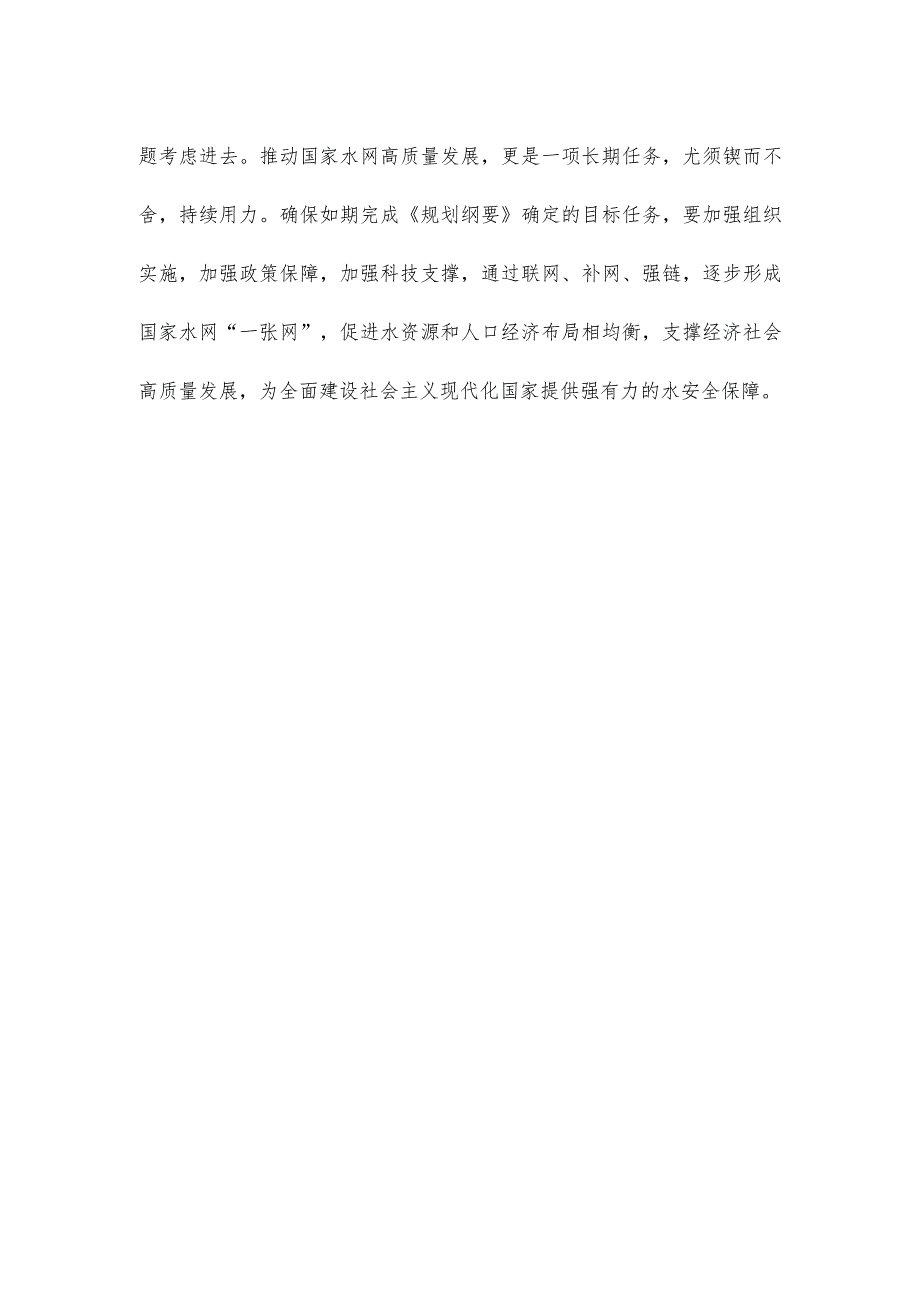 题考虑进去。推动国家水网高质量发展，更是一项长期任务，尤须锲而不舍，持续用力。确保如期完成《规划纲要》确定的目标任务，要加强组织实施，加强政策保障，加强科技支撑，通过联网、补网、强链，逐步形成国家水网“一张网”，促进水资源和人口经济布局相均衡，支撑经济社会高质量发展，为全面建设社会主义现代化国家提供强有力的水安全保障。